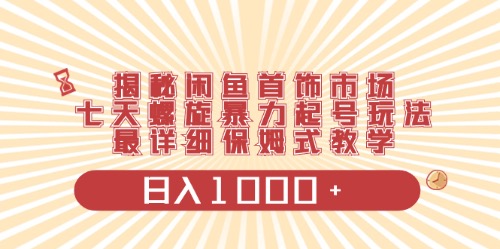 揭秘闲鱼首饰市场
七天螺旋暴力起号玩法
最详细保姆式教学

日入1000+